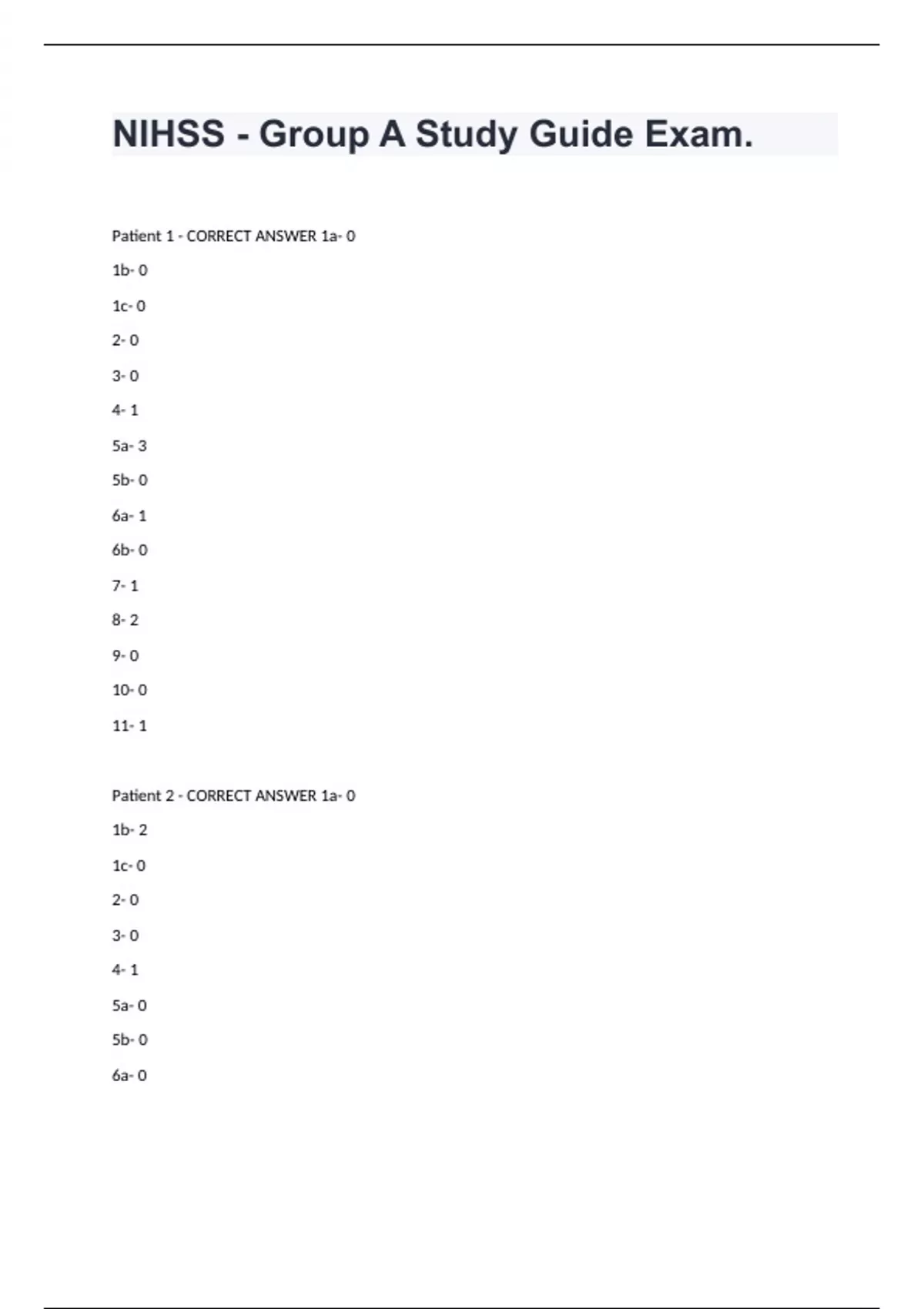 NIHSS - Group A Study Guide Exam.

Patient 1 - CORRECT ANSWER 1a- 0

1b- 0

1c- 0

2- 0

3- 0

4- 1

5a- 3

5b- 0

6a- 1

6b- 0

7- 1

8- 2

9- 0

10- 0

11- 1

Patient 2 - CORRECT ANSWER 1a- 0

1b- 2

1c- 0

2- 0

3- 0

4- 1

5a- 0

5b- 0

6a- 0